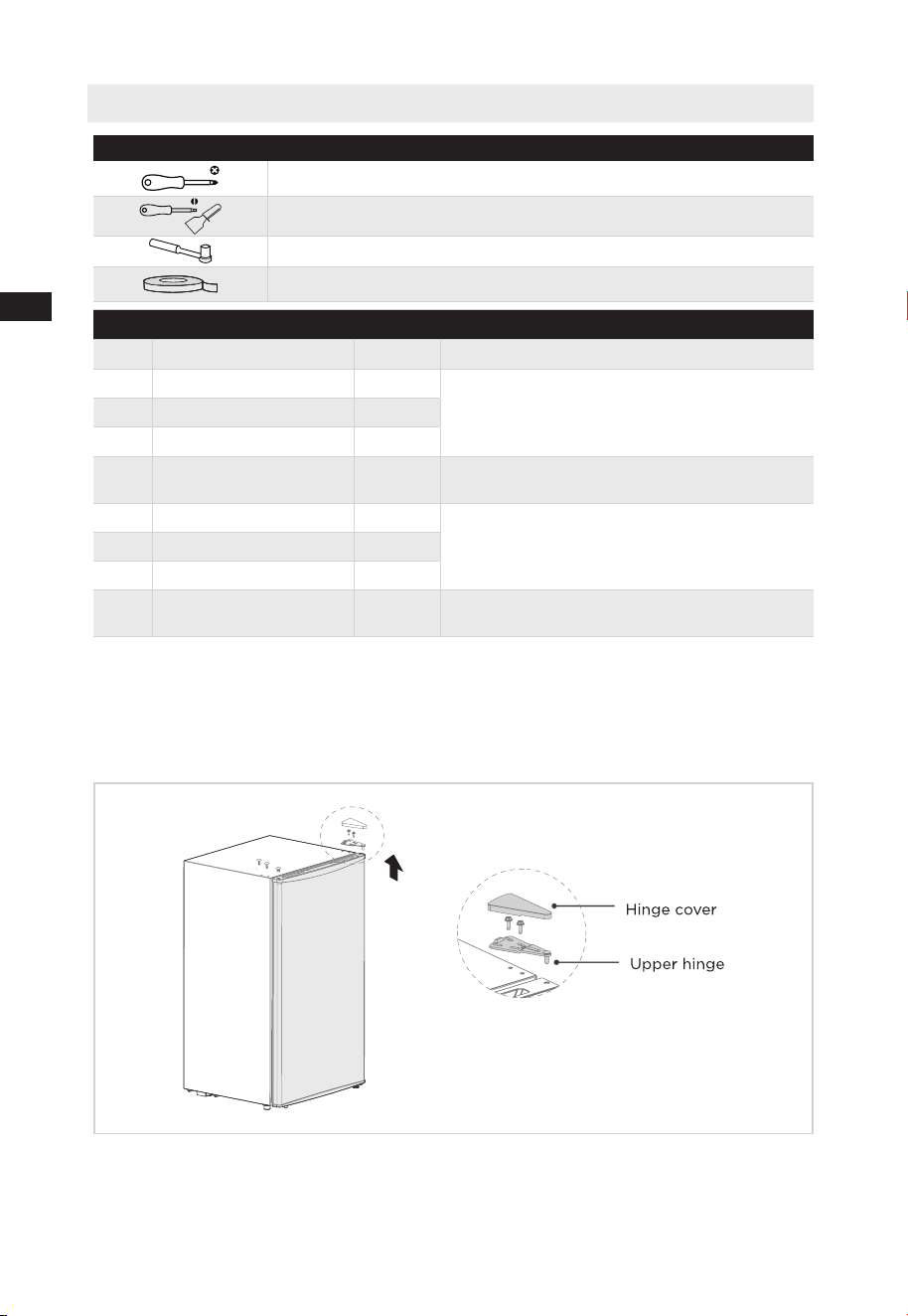 Hinge cover

Upper hinge